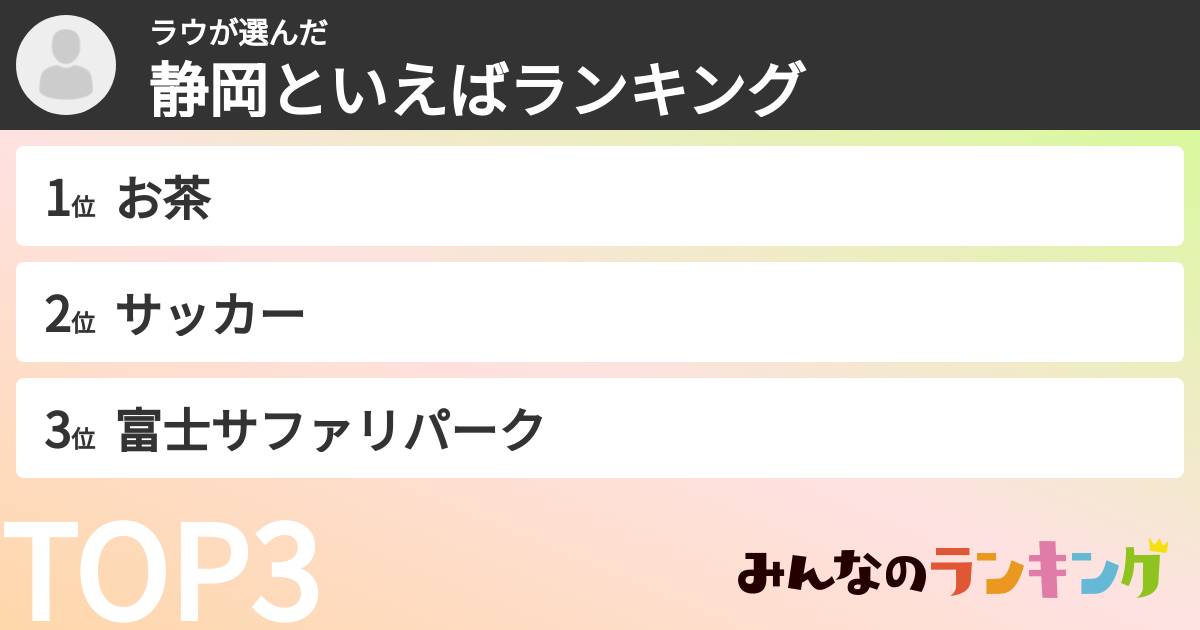 ラウが選んだ
静岡といえばランキング

1位 お茶

2位 サッカー

3位 富士サファリパーク

TOP3

みんなのランキング